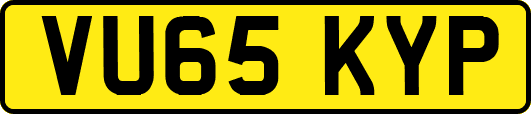 VU65 KYP